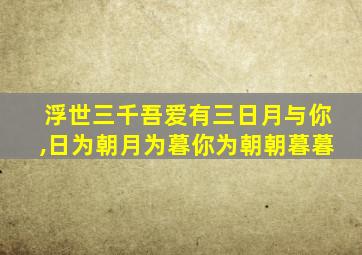 浮世三千吾爱有三日月与你,日为朝月为暮你为朝朝暮暮